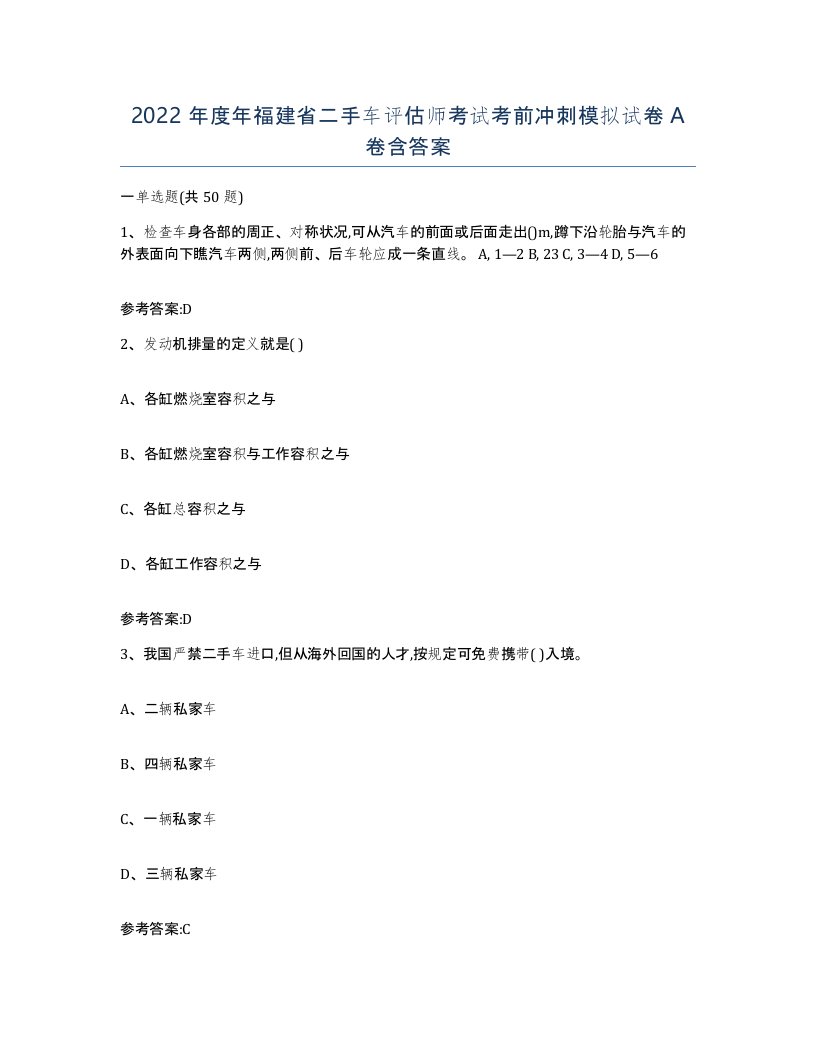 2022 年度年福建省二手车评估师考试考前冲刺模拟试卷 A 卷含答案

一单选题(共 50 题)

1、检查车身各部的周正、对称状况,可从汽车的前面或后面走出()m,蹲下沿轮胎与汽车的外表面向下瞧汽车两侧,两侧前、后车轮应成一条直线。 A, 1—2 B, 23 C, 3—4 D, 5—6

参考答案:D

2、发动机排量的定义就是( )

A、各缸燃烧室容积之与

B、各缸燃烧室容积与工作容积之与

C、各缸总容积之与

D、各缸工作容积之与

参考答案:D

3、我国严禁二手车进口,但从海外回国的人才,按规定可免费携带( )入境。

A、二辆私家车

B、四辆私家车

C、一辆私家车

D、三辆私家车

参考答案:C